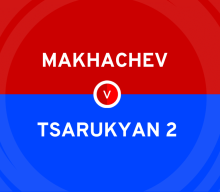 MAKHACHEV

V

TSARUKYAN 2